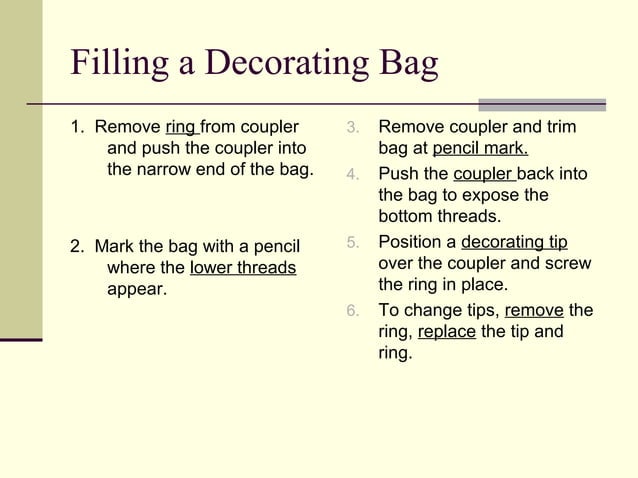 Filling a Decorating Bag

1. Remove ring from coupler and push the coupler into the narrow end of the bag.

2. Mark the bag with a pencil where the lower threads appear.

3. Remove coupler and trim bag at pencil mark.

4. Push the coupler back into the bag to expose the bottom threads.

5. Position a decorating tip over the coupler and screw the ring in place.

6. To change tips, remove the ring, replace the tip and ring.